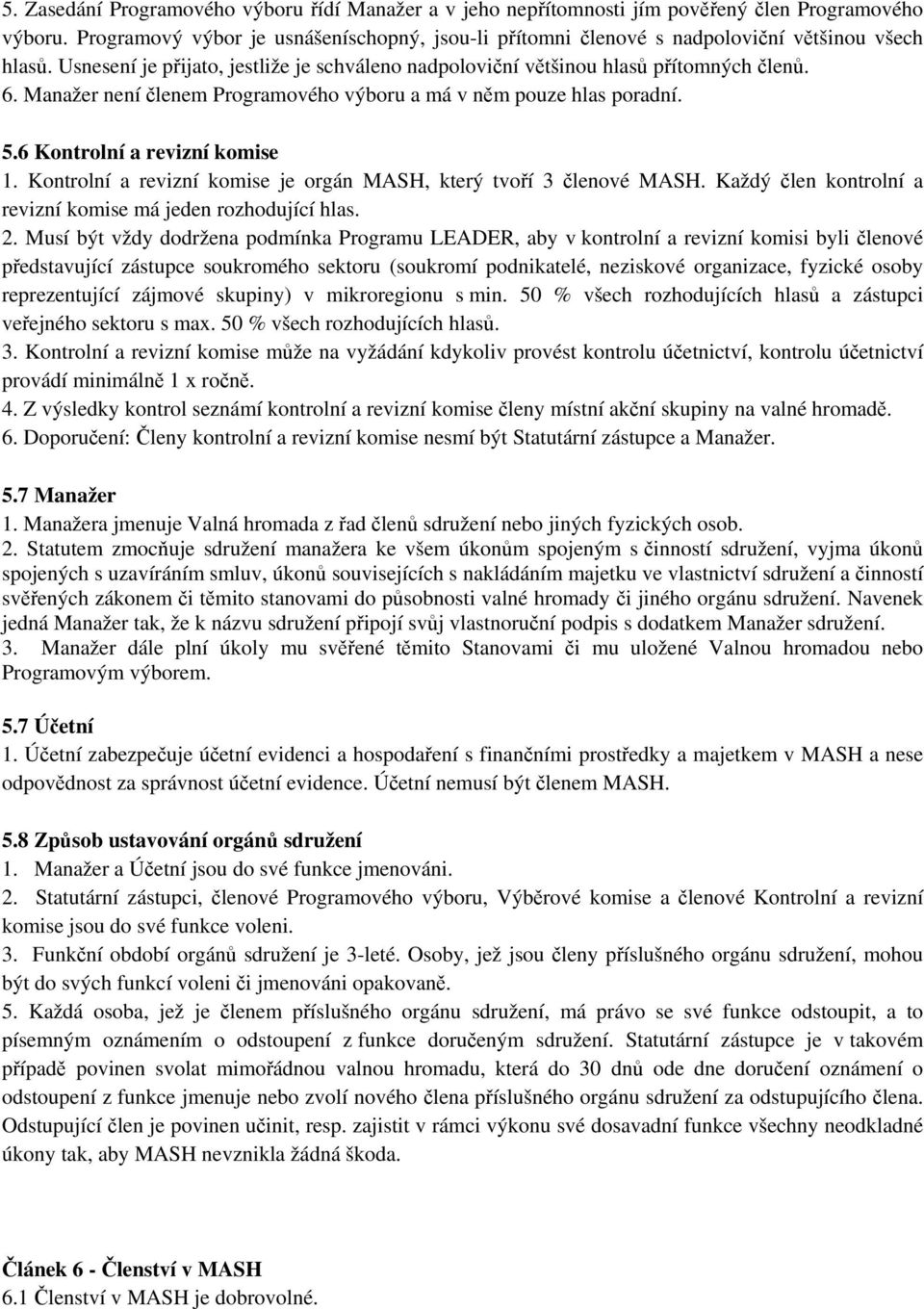 5. Zasedání Programového výboru řídí Manažer a v jeho nepřítomnosti jím pověřený člen Programového výboru. Programový výbor je usnášeníschopný, jsou-li přítomni členové s nadpoloviční většinou všech hlasů. Usnesení je přijato, jestliže je schváleno nadpoloviční většinou hlasů přítomných členů.
6. Manažer není členem Programového výboru a má v něm pouze hlas poradní.

5.6 Kontrolní a revizní komise
1. Kontrolní a revizní komise je orgán MASH, který tvoří 3 členové MASH. Každý člen kontrolní a revizní komise má jeden rozhodující hlas.
2. Musí být vždy dodržena podmínka Programu LEADER, aby v kontrolní a revizní komisi byli členové představující zástupce soukromého sektoru (soukromí podnikatelé, neziskové organizace, fyzické osoby reprezentující zájmové skupiny) v mikroregionu s min. 50 % všech rozhodujících hlasů a zástupci veřejného sektoru s max. 50 % všech rozhodujících hlasů.
3. Kontrolní a revizní komise může na vyžádání kdykoliv provést kontrolu účetnictví, kontrolu účetnictví provádí minimálně 1 x ročně.
4. Z výsledky kontrol seznámí kontrolní a revizní komise členy místní akční skupiny na valné hromadě.
6. Doporučení: Členy kontrolní a revizní komise nesmí být Statutární zástupce a Manažer.

5.7 Manažer
1. Manažera jmenuje Valná hromada z řad členů sdružení nebo jiných fyzických osob.
2. Statutem zmocňuje sdružení manažera ke všem úkonům spojeným s činností sdružení, vyjma úkonů spojených s uzavíráním smluv, úkonů souvisejících s nakládáním majetku ve vlastnictví sdružení a činností svěřených zákonem či těmito stanovami do působnosti valné hromady či jiného orgánu sdružení. Navenek jedná Manažer tak, že k názvu sdružení připojí svůj vlastnoruční podpis s dodatkem Manažer sdružení.
3. Manažer dále plní úkoly mu svěřené těmito Stanovami či mu uložené Valnou hromadou nebo Programovým výborem.

5.7 Účetní
1. Účetní zabezpečuje účetní evidenci a hospodaření s finančními prostředky a majetkem v MASH a nese odpovědnost za správnost účetní evidence. Účetní nemusí být členem MASH.

5.8 Způsob ustavování orgánů sdružení
1. Manažer a Účetní jsou do své funkce jmenováni.
2. Statutární zástupci, členové Programového výboru, Výběrové komise a členové Kontrolní a revizní komise jsou do své funkce voleni.
3. Funkční období orgánů sdružení je 3-leté. Osoby, jež jsou členy příslušného orgánu sdružení, mohou být do svých funkcí voleni či jmenováni opakovaně.
5. Každá osoba, jež je členem příslušného orgánu sdružení, má právo se své funkce odstoupit, a to písemným oznámením o odstoupení z funkce doručeným sdružení. Statutární zástupce je v takovém případě povinen svolat mimořádnou valnou hromadu, která do 30 dnů ode dne doručení oznámení o odstoupení z funkce jmenuje nebo zvolí nového člena příslušného orgánu sdružení za odstupujícího člena. Odstupující člen je povinen učinit, resp. zajistit v rámci výkonu své dosavadní funkce všechny neodkladné úkony tak, aby MASH nevznikla žádná škoda.

Článek 6 - Členství v MASH
6.1 Členství v MASH je dobrovolné.